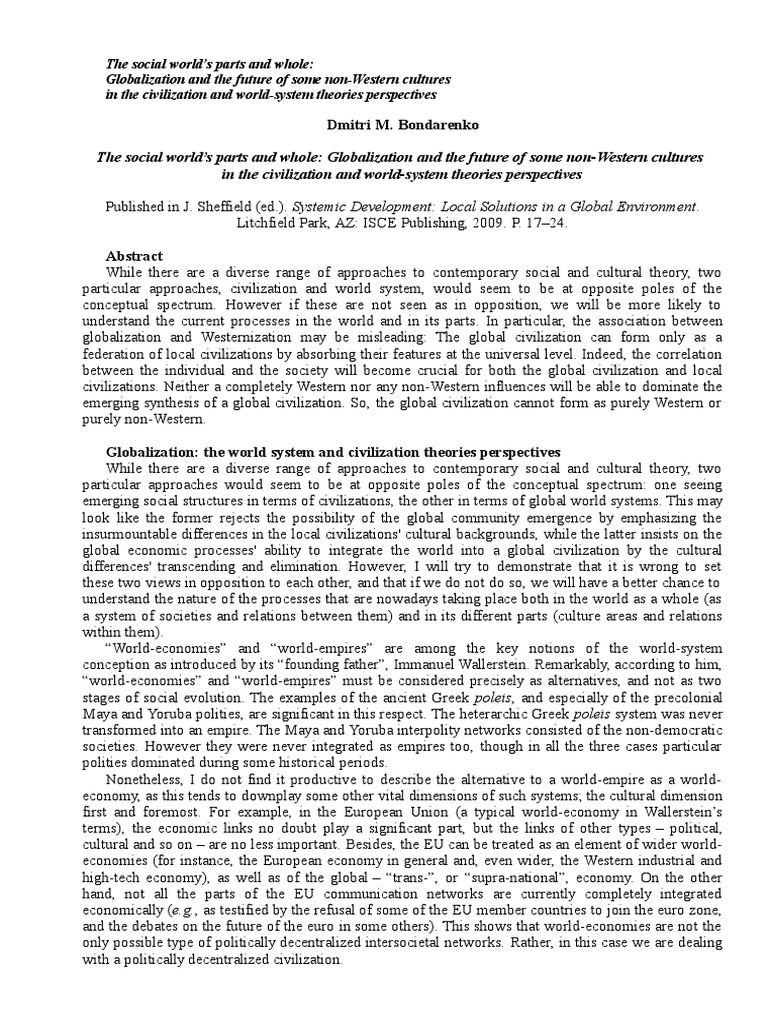 The social world's parts and whole:
Globalization and the future of some non-Western cultures
in the civilization and world-system theories perspectives

Dmitri M. Bondarenko

The social world's parts and whole: Globalization and the future of some non-Western cultures in the civilization and world-system theories perspectives

Published in J. Sheffield (ed.). Systemic Development: Local Solutions in a Global Environment. Litchfield Park, AZ: ISCE Publishing, 2009. P. 17–24.

Abstract
While there are a diverse range of approaches to contemporary social and cultural theory, two particular approaches, civilization and world system, would seem to be at opposite poles of the conceptual spectrum. However if these are not seen as in opposition, we will be more likely to understand the current processes in the world and in its parts. In particular, the association between globalization and Westernization may be misleading: The global civilization can form only as a federation of local civilizations by absorbing their features at the universal level. Indeed, the correlation between the individual and the society will become crucial for both the global civilization and local civilizations. Neither a completely Western nor any non-Western influences will be able to dominate the emerging synthesis of a global civilization. So, the global civilization cannot form as purely Western or purely non-Western.

Globalization: the world system and civilization theories perspectives
While there are a diverse range of approaches to contemporary social and cultural theory, two particular approaches would seem to be at opposite poles of the conceptual spectrum: one seeing emerging social structures in terms of civilizations, the other in terms of global world systems. This may look like the former rejects the possibility of the global community emergence by emphasizing the insurmountable differences in the local civilizations' cultural backgrounds, while the latter insists on the global economic processes' ability to integrate the world into a global civilization by the cultural differences' transcending and elimination. However, I will try to demonstrate that it is wrong to set these two views in opposition to each other, and that if we do not do so, we will have a better chance to understand the nature of the processes that are nowadays taking place both in the world as a whole (as a system of societies and relations between them) and in its different parts (culture areas and relations within them).
"World-economies" and "world-empires" are among the key notions of the world-system conception as introduced by its "founding father", Immanuel Wallerstein. Remarkably, according to him, "world-economies" and "world-empires" must be considered precisely as alternatives, and not as two stages of social evolution. The examples of the ancient Greek poleis, and especially of the precolonial Maya and Yoruba polities, are significant in this respect. The heterarchic Greek poleis system was never transformed into an empire. The Maya and Yoruba interpolity networks consisted of the non-democratic societies. However they were never integrated as empires too, though in all the three cases particular polities dominated during some historical periods.
Nonetheless, I do not find it productive to describe the alternative to a world-empire as a world-economy, as this tends to downplay some other vital dimensions of such systems; the cultural dimension first and foremost. For example, in the European Union (a typical world-economy in Wallerstein's terms), the economic links no doubt play a significant part, but the links of other types – political, cultural and so on – are no less important. Besides, the EU can be treated as an element of wider world-economies (for instance, the European economy in general and, even wider, the Western industrial and high-tech economy), as well as of the global – "trans-", or "supra-national", economy. On the other hand, not all the parts of the EU communication networks are currently completely integrated economically (e.g., as testified by the refusal of some of the EU member countries to join the euro zone, and the debates on the future of the euro in some others). This shows that world-economies are not the only possible type of politically decentralized intersocietal networks. Rather, in this case we are dealing with a politically decentralized civilization.